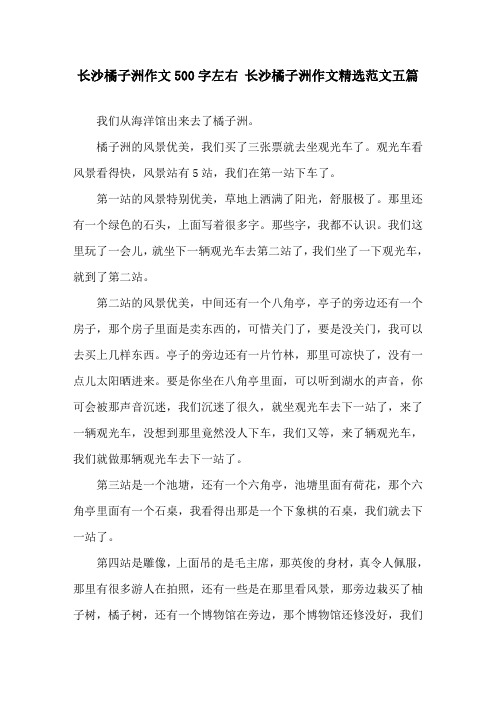 长沙橘子洲作文500字左右 长沙橘子洲作文精选范文五篇

我们从海洋馆出来去了橘子洲。

橘子洲的风景优美，我们买了三张票就去坐观光车了。观光车看风景看得快，风景站有5站，我们在第一站下车了。

第一站的风景特别优美，草地上洒满了阳光，舒服极了。那里还有一个绿色的石头，上面写着很多字。那些字，我都不认识。我们这里玩了一会儿，就坐下一辆观光车去第二站了，我们坐了一下观光车，就到了第二站。

第二站的风景优美，中间还有一个八角亭，亭子的旁边还有一个房子，那个房子里面是卖东西的，可惜关门了，要是没关门，我可以去买上几样东西。亭子的旁边还有一片竹林，那里可凉快了，没有一点儿太阳晒进来。要是你坐在八角亭里面，可以听到湖水的声音，你可会被那声音沉迷，我们沉迷了很久，就坐观光车去下一站了，来了一辆观光车，没想到那里竟然没人下车，我们又等，来了辆观光车，我们就做那辆观光车去下一站了。

第三站是一个池塘，还有一个六角亭，池塘里面有荷花，那个六角亭里面有一个石桌，我看得出那是一个下象棋的石桌，我们就去下一站了。

第四站是雕像，上面吊的是毛主席，那英俊的身材，真令人佩服，那里有很多游人在拍照，还有一些是在那里看风景，那旁边栽买了柚子树，橘子树，还有一个博物馆在旁边，那个博物馆还修没好，我们